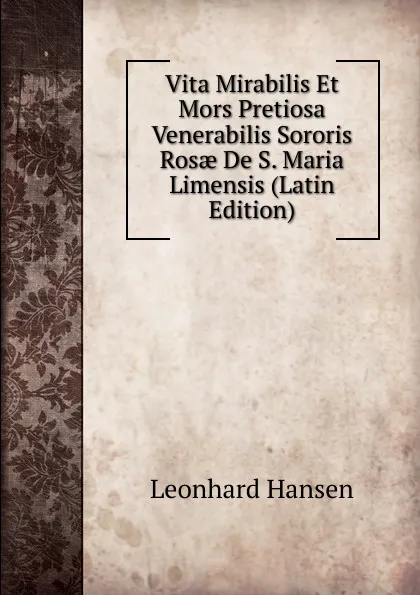 Vita Mirabilis Et Mors Pretiosa Venerabilis Sororis Rosæ De S. Maria Limensis (Latin Edition)

Leonhard Hansen